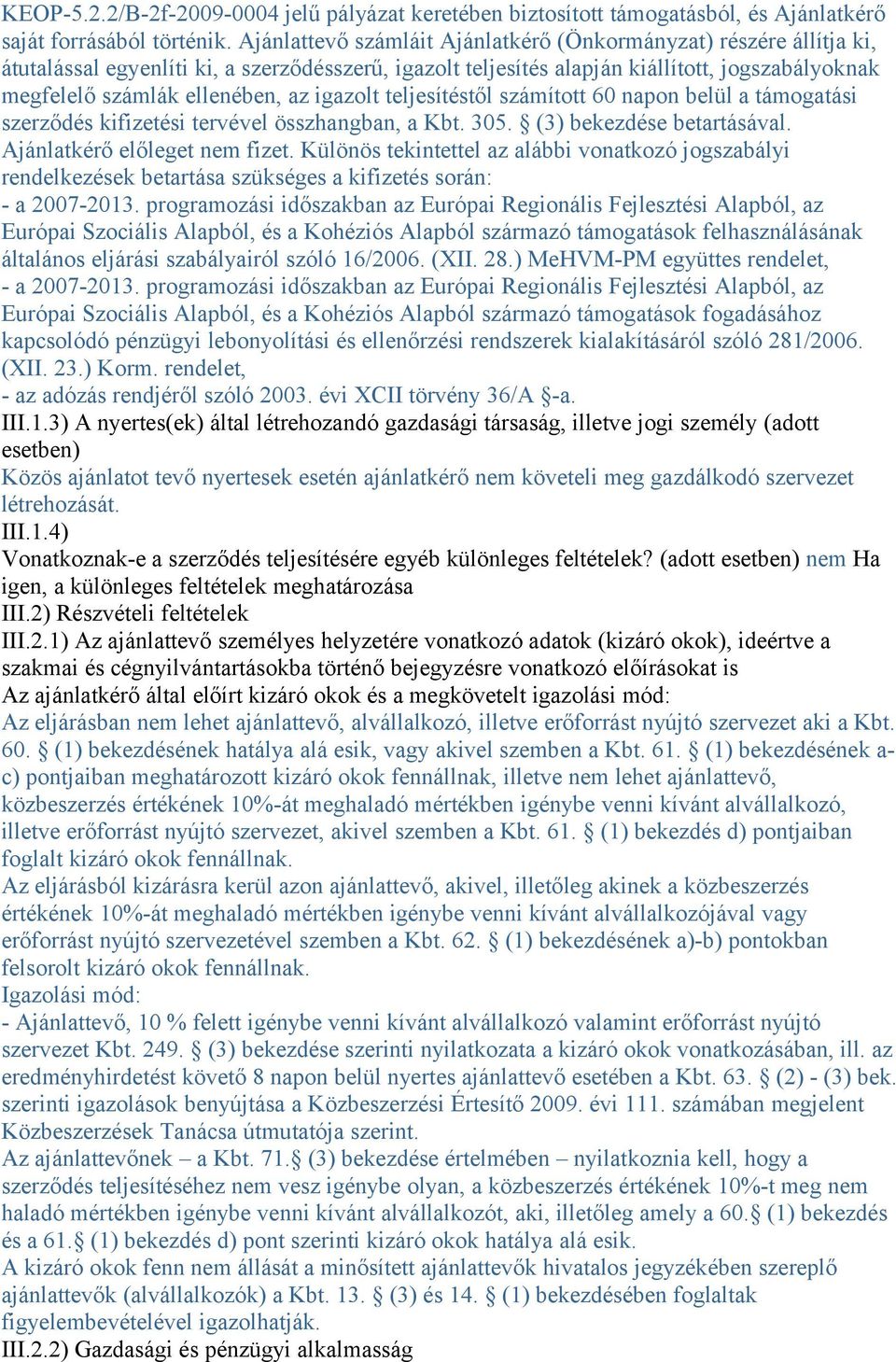 KEOP-5.2.2/B-2f-2009-0004 jelű pályázat keretében biztosított támogatásból, és Ajánlatkérő saját forrásából történik. Ajánlattevő számláit Ajánlatkérő (Önkormányzat) részére állítja ki, átutalással egyenlíti ki, a szerződésszerű, igazolt teljesítés alapján kiállított, jogszabályoknak megfelelő számlák ellenében, az igazolt teljesítéstől számított 60 napon belül a támogatási szerződés kifizetési tervével összhangban, a Kbt. 305. § (3) bekezdése betartásával. Ajánlatkérő előleget nem fizet. Különös tekintettel az alábbi vonatkozó jogszabályi rendelkezések betartása szükséges a kifizetés során:
- a 2007-2013. programozási időszakban az Európai Regionális Fejlesztési Alapból, az Európai Szociális Alapból, és a Kohéziós Alapból származó támogatások felhasználásának általános eljárási szabályairól szóló 16/2006. (XII. 28.) MeHVM-PM együttes rendelet,
- a 2007-2013. programozási időszakban az Európai Regionális Fejlesztési Alapból, az Európai Szociális Alapból, és a Kohéziós Alapból származó támogatások fogadásához kapcsolódó pénzügyi lebonyolítási és ellenőrzési rendszerek kialakításáról szóló 281/2006. (XII. 23.) Korm. rendelet,
- az adózás rendjéről szóló 2003. évi XCII törvény 36/A §-a.
III.1.3) A nyertes(ek) által létrehozandó gazdasági társaság, illetve jogi személy (adott esetben)
Közös ajánlatot tevő nyertesek esetén ajánlatkérő nem követeli meg gazdálkodó szervezet létrehozását.
III.1.4)
Vonatkoznak-e a szerződés teljesítésére egyéb különleges feltételek? (adott esetben) nem Ha igen, a különleges feltételek meghatározása
III.2) Részvételi feltételek
III.2.1) Az ajánlattevő személyes helyzetére vonatkozó adatok (kizáró okok), ideértve a szakmai és cégnyilvántartásokba történő bejegyzésre vonatkozó előírásokat is
Az ajánlatkérő által előírt kizáró okok és a megkövetelt igazolási mód:
Az eljárásban nem lehet ajánlattevő, alvállalkozó, illetve erőforrást nyújtó szervezet aki a Kbt. 60. § (1) bekezdésének hatálya alá esik, vagy akivel szemben a Kbt. 61. § (1) bekezdésének a-c) pontjaiban meghatározott kizáró okok fennállnak, illetve nem lehet ajánlattevő, közbeszerzés értékének 10%-át meghaladó mértékben igénybe venni kívánt alvállalkozó, illetve erőforrást nyújtó szervezet, akivel szemben a Kbt. 61. § (1) bekezdés d) pontjaiban foglalt kizáró okok fennállnak.
Az eljárásból kizárásra kerül azon ajánlattevő, akivel, illetőleg akinek a közbeszerzés értékének 10%-át meghaladó mértékben igénybe venni kívánt alvállalkozójával vagy erőforrást nyújtó szervezetével szemben a Kbt. 62. § (1) bekezdésének a)-b) pontokban felsorolt kizáró okok fennállnak.
Igazolási mód:
- Ajánlattevő, 10 % felett igénybe venni kívánt alvállalkozó valamint erőforrást nyújtó szervezet Kbt. 249. § (3) bekezdése szerinti nyilatkozata a kizáró okok vonatkozásában, ill. az eredményhirdetést követő 8 napon belül nyertes ajánlattevő esetében a Kbt. 63. § (2) - (3) bek. szerinti igazolások benyújtása a Közbeszerzési Értesítő 2009. évi 111. számában megjelent Közbeszerzések Tanácsa útmutatója szerint.
Az ajánlattevőnek – a Kbt. 71.§ (3) bekezdése értelmében – nyilatkoznia kell, hogy a szerződés teljesítéséhez nem vesz igénybe olyan, a közbeszerzés értékének 10%-t meg nem haladó mértékben igénybe venni kívánt alvállalkozót, aki, illetőleg amely a 60.§ (1) bekezdés és a 61.§ (1) bekezdés d) pont szerinti kizáró okok hatálya alá esik.
A kizáró okok fenn nem állását a minősített ajánlattevők hivatalos jegyzékében szereplő ajánlattevők (alvállalkozók) a Kbt. 13. § (3) és 14. § (1) bekezdésében foglaltak figyelembevételével igazolhatják.
III.2.2) Gazdasági és pénzügyi alkalmasság